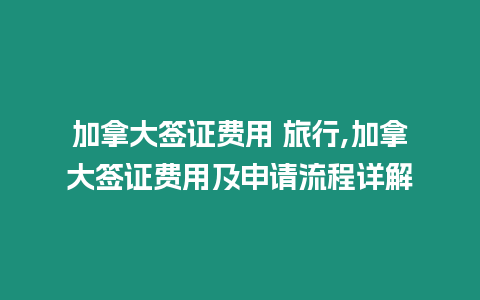 加拿大签证费用 旅行,加拿大签证费用及申请流程详解